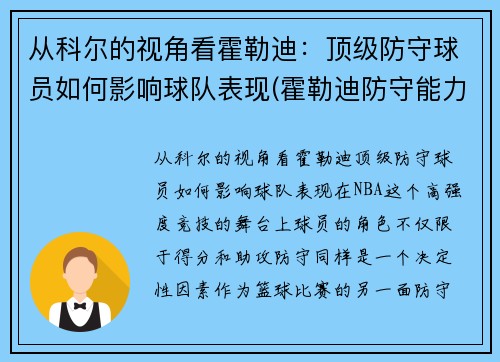 从科尔的视角看霍勒迪：顶级防守球员如何影响球队表现(霍勒迪防守能力

从科尔的视角看霍勒迪顶级防守球员如何影响球队表现在NBA这个高强度竞技的舞台上球员的角色不仅限于得分和助攻防守同样是一个决定性因素作为篮球比赛的另一面防守